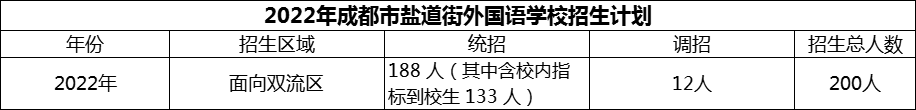 2022年成都市盐道街外国语学校招生计划

| 年份 | 招生区域 | 统招 | 调招 | 招生总人数 |
|---|---|---|---|---|
| 2022年 | 面向双流区 | 188 人（其中含校内指标到校生 133 人） | 12人 | 200人 |